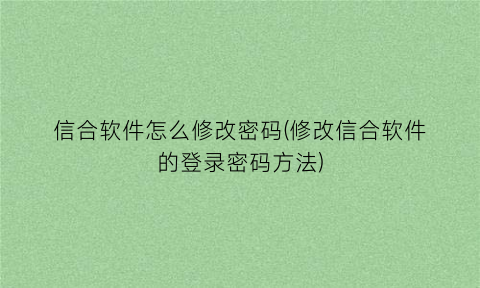 信合软件怎么修改密码(修改信合软件的登录密码方法)